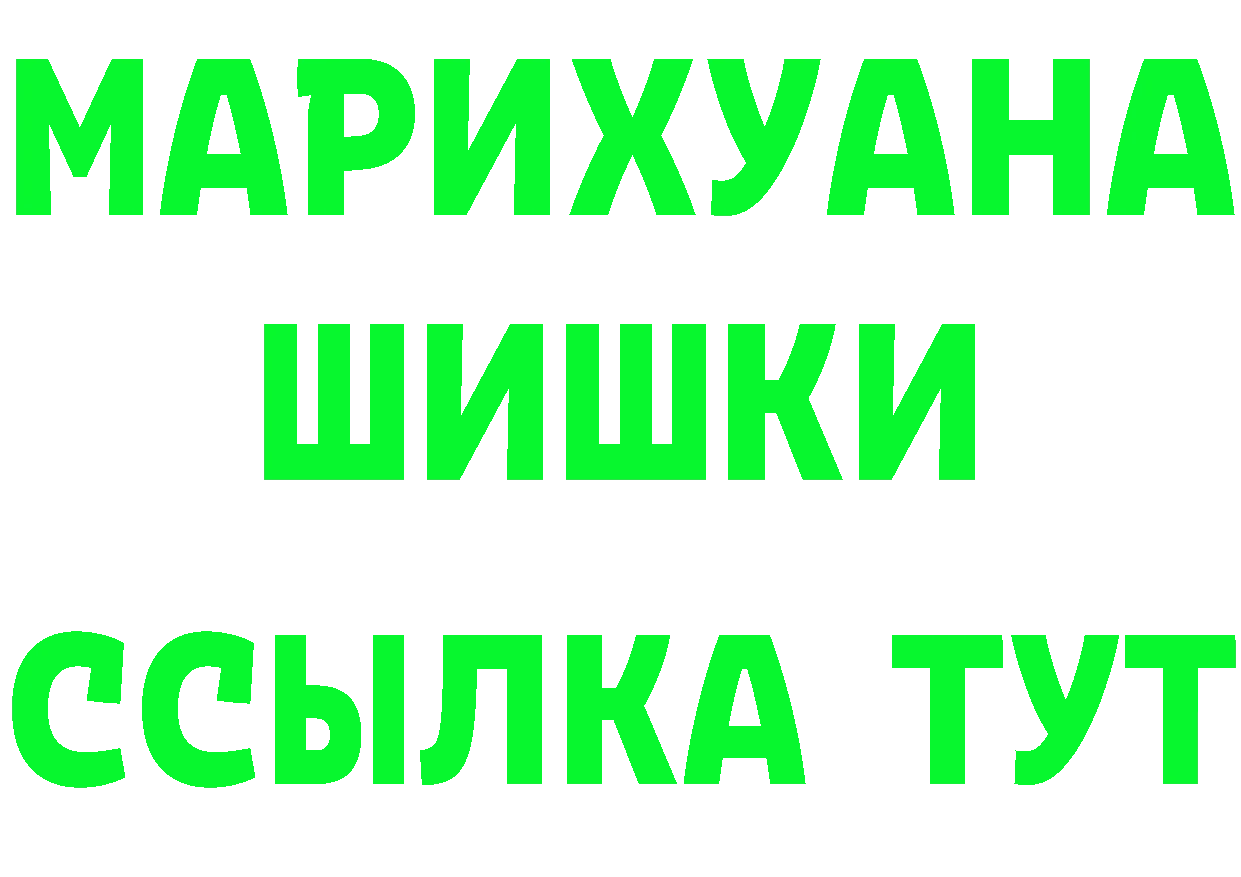 МАРИХУАНА
ШИШКИ
ССЫЛКА ТУТ